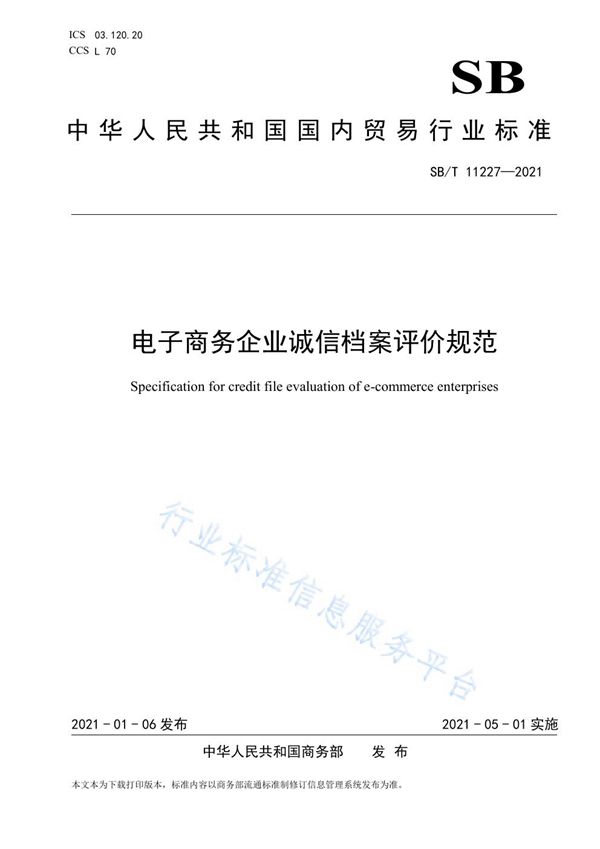 ICS 03.120.20
CCS L 70

SB

中华人民共和国国内贸易行业标准

SB/T 11227—2021

电子商务企业诚信档案评价规范

Specification for credit file evaluation of e-commerce enterprises

行业标准信息服务平台

2021-01-06 发布

2021-05-01 实施

中华人民共和国商务部 发布

本文本为下载打印版本，标准内容以商务部流通标准制修订信息管理系统发布为准。